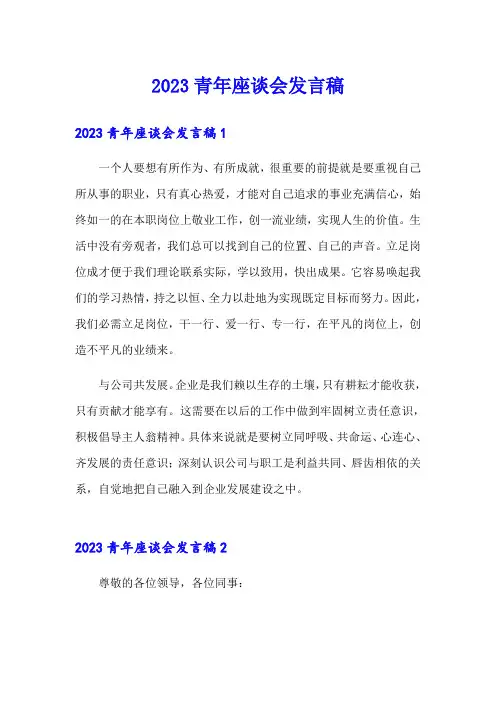 2023 青年座谈会发言稿

2023 青年座谈会发言稿 1

一个人要想有所作为、有所成就，很重要的前提就是要重视自己所从事的职业，只有真心热爱，才能对自己追求的事业充满信心，始终如一的在本职岗位上敬业工作，创一流业绩，实现人生的价值。生活中没有旁观者，我们总可以找到自己的位置、自己的声音。立足岗位成才便于我们理论联系实际，学以致用，快出成果。它容易唤起我们的学习热情，持之以恒、全力以赴地为实现既定目标而努力。因此，我们必需立足岗位，干一行、爱一行、专一行，在平凡的岗位上，创造不平凡的业绩来。

与公司共发展。企业是我们赖以生存的土壤，只有耕耘才能收获，只有贡献才能享有。这需要在以后的工作中做到牢固树立责任意识，积极倡导主人翁精神。具体来说就是要树立同呼吸、共命运、心连心、齐发展的责任意识；深刻认识公司与职工是利益共同、唇齿相依的关系，自觉地把自己融入到企业发展建设之中。

2023 青年座谈会发言稿 2

尊敬的各位领导，各位同事：